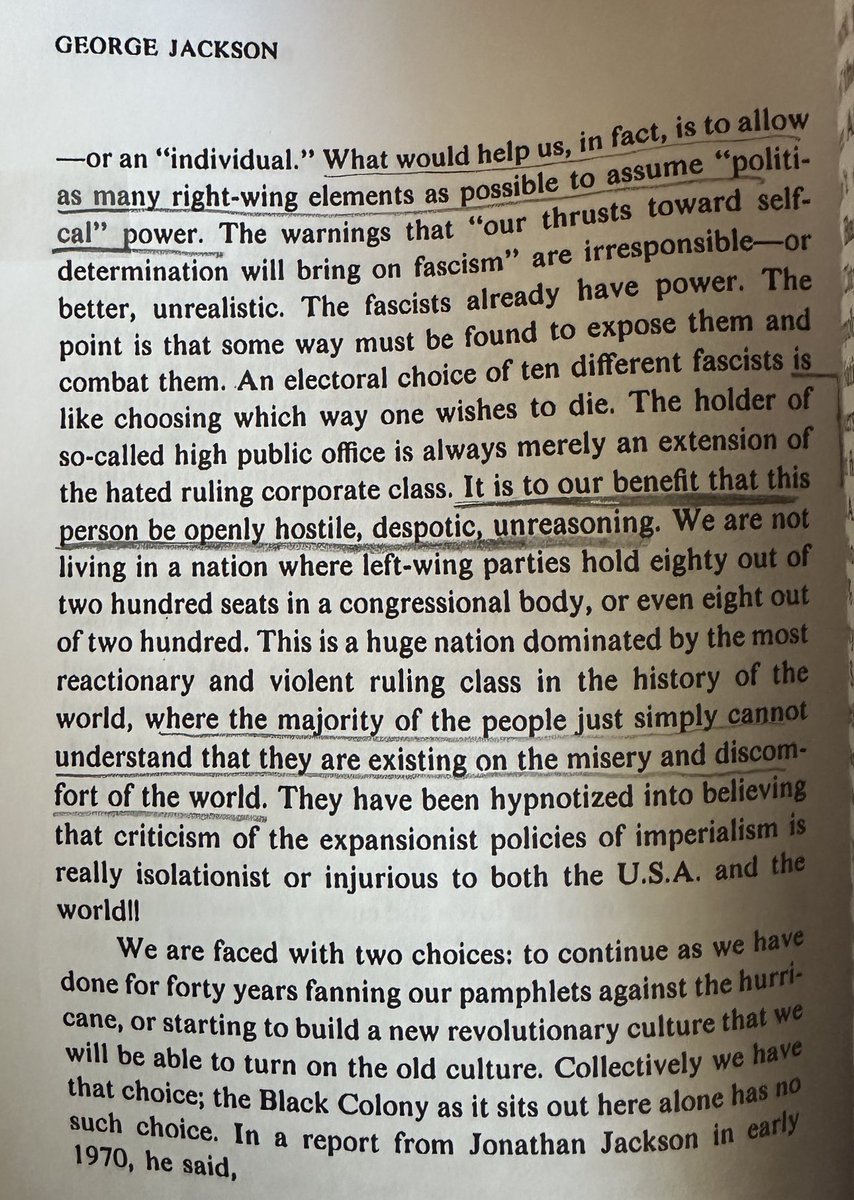 GEORGE JACKSON

—or an "individual." What would help us, in fact, is to allow as many right-wing elements as possible to assume "political" power. The warnings that "our thrusts toward self-determination will bring on fascism" are irresponsible—or better, unrealistic. The fascists already have power. The point is that some way must be found to expose them and combat them. An electoral choice of ten different fascists is like choosing which way one wishes to die. The holder of so-called high public office is always merely an extension of the hated ruling corporate class. It is to our benefit that this person be openly hostile, despotic, unreasoning. We are not living in a nation where left-wing parties hold eighty out of two hundred seats in a congressional body, or even eight out of two hundred. This is a huge nation dominated by the most reactionary and violent ruling class in the history of the world, where the majority of the people just simply cannot understand that they are existing on the misery and discomfort of the world. They have been hypnotized into believing that criticism of the expansionist policies of imperialism is really isolationist or injurious to both the U.S.A. and the world!!

We are faced with two choices: to continue as we have done for forty years fanning our pamphlets against the hurricane, or starting to build a new revolutionary culture that we will be able to turn on the old culture. Collectively we have that choice; the Black Colony as it sits out here alone has no such choice. In a report from Jonathan Jackson in early 1970, he said,